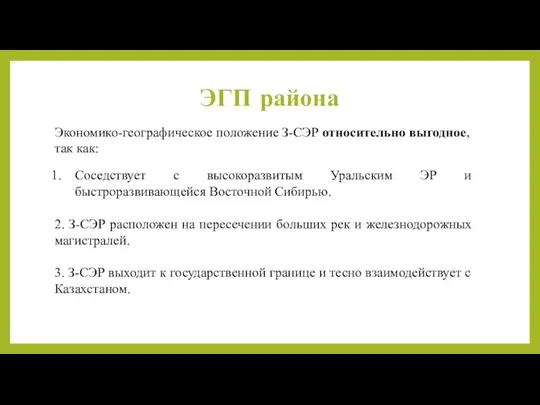 ЭГП района

Экономико-географическое положение З-СЭР относительно выгодное, так как:

1. Соседствует с высокоразвитым Уральским ЭР и быстроразвивающейся Восточной Сибирью.

2. З-СЭР расположен на пересечении больших рек и железнодорожных магистралей.

3. З-СЭР выходит к государственной границе и тесно взаимодействует с Казахстаном.